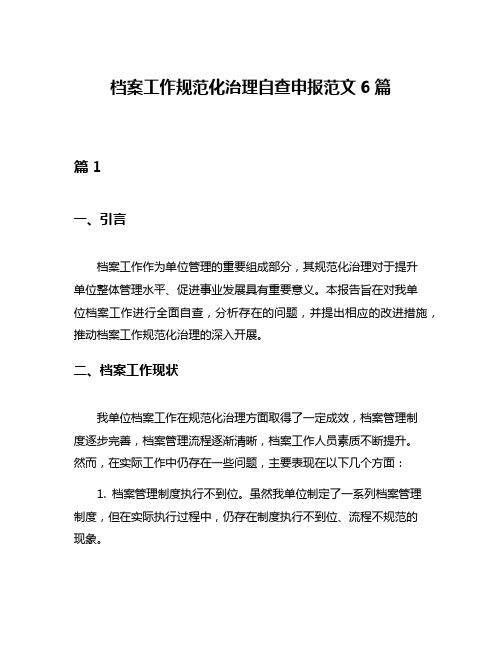 档案工作规范化治理自查申报范文 6 篇

篇 1

一、引言

档案工作作为单位管理的重要组成部分，其规范化治理对于提升单位整体管理水平、促进事业发展具有重要意义。本报告旨在对我单位档案工作进行全面自查，分析存在的问题，并提出相应的改进措施，推动档案工作规范化治理的深入开展。

二、档案工作现状

我单位档案工作在规范化治理方面取得了一定成效，档案管理制度逐步完善，档案管理流程逐渐清晰，档案工作人员素质不断提升。然而，在实际工作中仍存在一些问题，主要表现在以下几个方面：

1. 档案管理制度执行不到位。虽然我单位制定了一系列档案管理制度，但在实际执行过程中，仍存在制度执行不到位、流程不规范的现象。